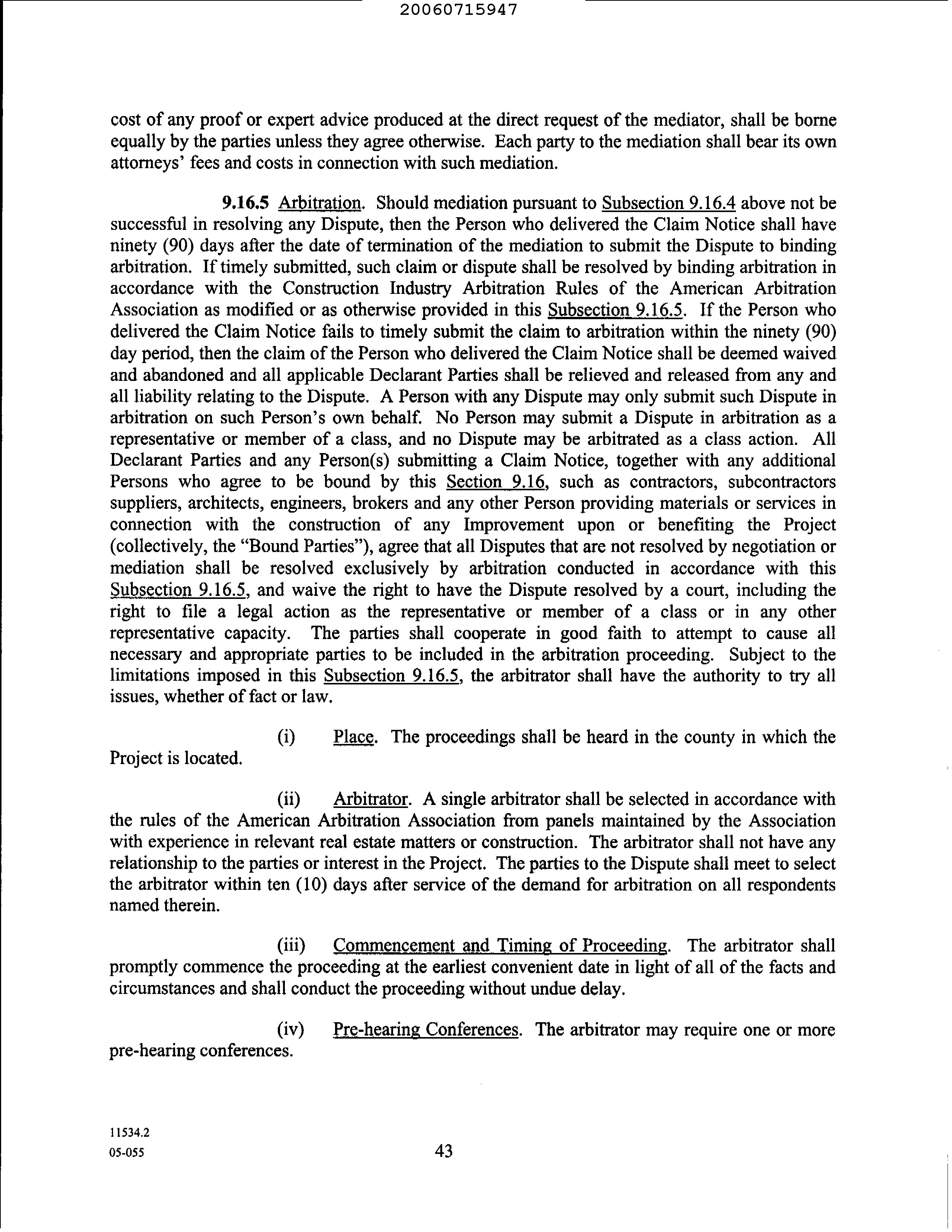 20060715947

cost of any proof or expert advice produced at the direct request of the mediator, shall be borne equally by the parties unless they agree otherwise. Each party to the mediation shall bear its own attorneys' fees and costs in connection with such mediation.

9.16.5 Arbitration. Should mediation pursuant to Subsection 9.16.4 above not be successful in resolving any Dispute, then the Person who delivered the Claim Notice shall have ninety (90) days after the date of termination of the mediation to submit the Dispute to binding arbitration. If timely submitted, such claim or dispute shall be resolved by binding arbitration in accordance with the Construction Industry Arbitration Rules of the American Arbitration Association as modified or as otherwise provided in this Subsection 9.16.5. If the Person who delivered the Claim Notice fails to timely submit the claim to arbitration within the ninety (90) day period, then the claim of the Person who delivered the Claim Notice shall be deemed waived and abandoned and all applicable Declarant Parties shall be relieved and released from any and all liability relating to the Dispute. A Person with any Dispute may only submit such Dispute in arbitration on such Person's own behalf. No Person may submit a Dispute in arbitration as a representative or member of a class, and no Dispute may be arbitrated as a class action. All Declarant Parties and any Person(s) submitting a Claim Notice, together with any additional Persons who agree to be bound by this Section 9.16, such as contractors, subcontractors suppliers, architects, engineers, brokers and any other Person providing materials or services in connection with the construction of any Improvement upon or benefiting the Project (collectively, the "Bound Parties"), agree that all Disputes that are not resolved by negotiation or mediation shall be resolved exclusively by arbitration conducted in accordance with this Subsection 9.16.5, and waive the right to have the Dispute resolved by a court, including the right to file a legal action as the representative or member of a class or in any other representative capacity. The parties shall cooperate in good faith to attempt to cause all necessary and appropriate parties to be included in the arbitration proceeding. Subject to the limitations imposed in this Subsection 9.16.5, the arbitrator shall have the authority to try all issues, whether of fact or law.

(i) Place. The proceedings shall be heard in the county in which the Project is located.

(ii) Arbitrator. A single arbitrator shall be selected in accordance with the rules of the American Arbitration Association from panels maintained by the Association with experience in relevant real estate matters or construction. The arbitrator shall not have any relationship to the parties or interest in the Project. The parties to the Dispute shall meet to select the arbitrator within ten (10) days after service of the demand for arbitration on all respondents named therein.

(iii) Commencement and Timing of Proceeding. The arbitrator shall promptly commence the proceeding at the earliest convenient date in light of all of the facts and circumstances and shall conduct the proceeding without undue delay.

(iv) Pre-hearing Conferences. The arbitrator may require one or more pre-hearing conferences.

11534.2
05-055

43